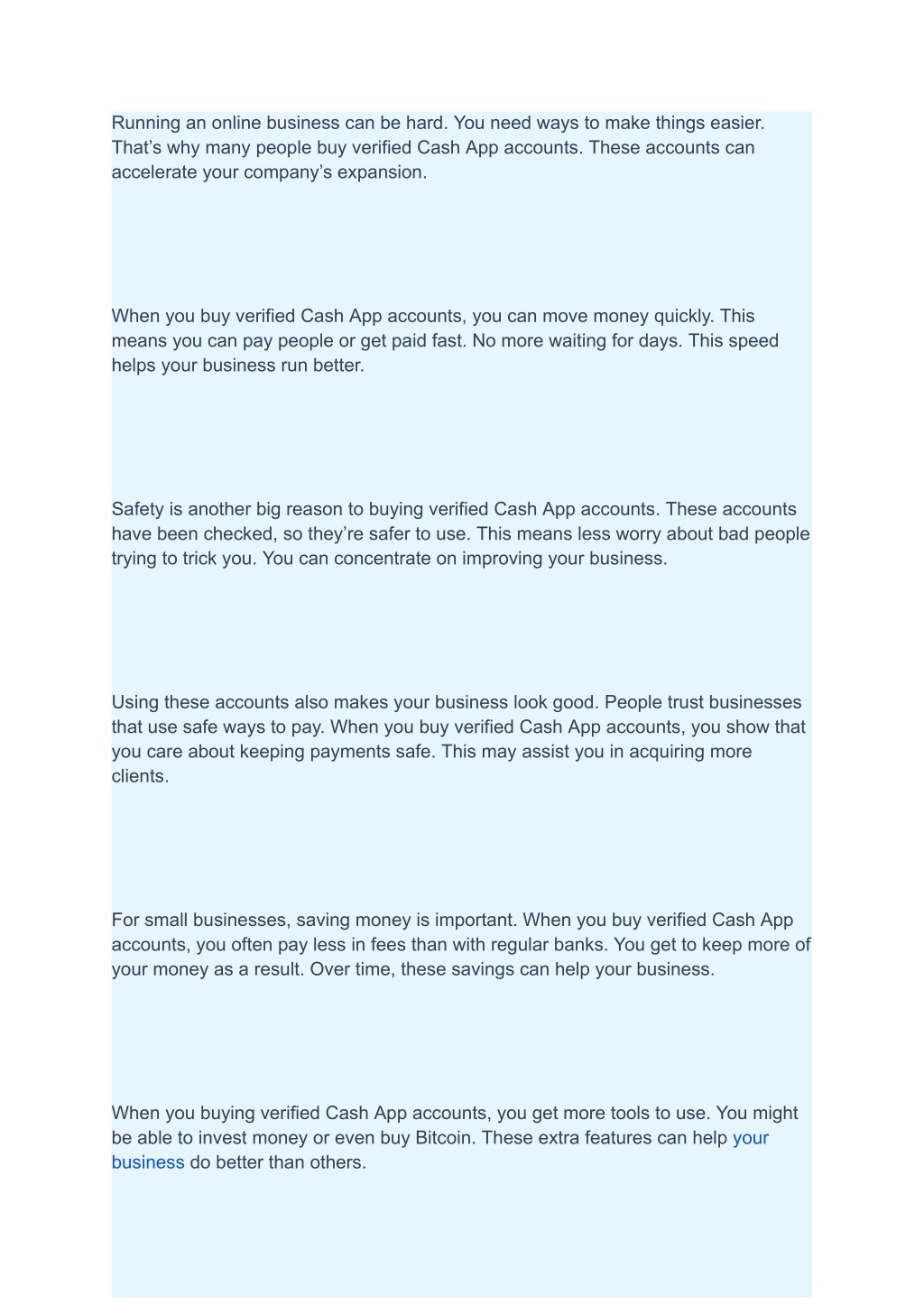 Running an online business can be hard. You need ways to make things easier. That’s why many people buy verified Cash App accounts. These accounts can accelerate your company’s expansion.

When you buy verified Cash App accounts, you can move money quickly. This means you can pay people or get paid fast. No more waiting for days. This speed helps your business run better.

Safety is another big reason to buying verified Cash App accounts. These accounts have been checked, so they’re safer to use. This means less worry about bad people trying to trick you. You can concentrate on improving your business.

Using these accounts also makes your business look good. People trust businesses that use safe ways to pay. When you buy verified Cash App accounts, you show that you care about keeping payments safe. This may assist you in acquiring more clients.

For small businesses, saving money is important. When you buy verified Cash App accounts, you often pay less in fees than with regular banks. You get to keep more of your money as a result. Over time, these savings can help your business.

When you buying verified Cash App accounts, you get more tools to use. You might be able to invest money or even buy Bitcoin. These extra features can help your business do better than others.